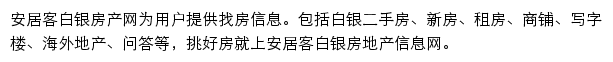 安居客白银房产网为用户提供找房信息。包括白银二手房、新房、租房、商铺、写字楼、海外地产、问答等，挑好房就上安居客白银房地产信息网。